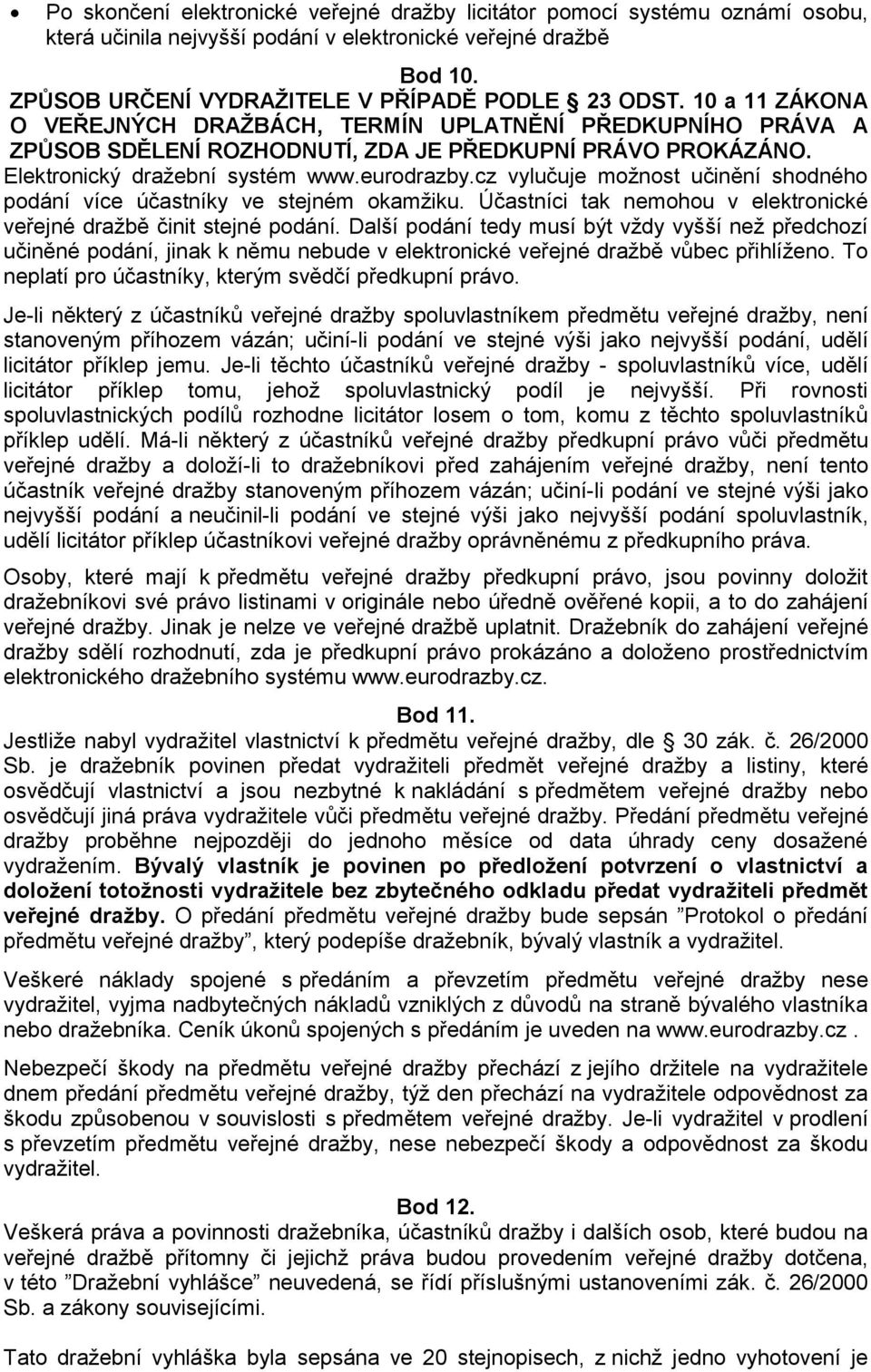 • Po skončení elektronické veřejné dražby licitátor pomocí systému oznámí osobu, která učinila nejvyšší podání v elektronické veřejné dražbě

Bod 10.
ZPŮSOB URČENÍ VYDRAŽITELE V PŘÍPADĚ PODLE § 23 ODST. 10 a 11 ZÁKONA O VEŘEJNÝCH DRAŽBÁCH, TERMÍN UPLATNĚNÍ PŘEDKUPNÍHO PRÁVA A ZPŮSOB SDĚLENÍ ROZHODNUTÍ, ZDA JE PŘEDKUPNÍ PRÁVO PROKÁZÁNO.
Elektronický dražební systém www.eurodrazby.cz vylučuje možnost učinění shodného podání více účastníky ve stejném okamžiku. Účastníci tak nemohou v elektronické veřejné dražbě činit stejné podání. Další podání tedy musí být vždy vyšší než předchozí učiněné podání, jinak k němu nebude v elektronické veřejné dražbě vůbec přihlíženo. To neplatí pro účastníky, kterým svědčí předkupní právo.

Je-li některý z účastníků veřejné dražby spoluvlastníkem předmětu veřejné dražby, není stanoveným příhozem vázán; učiní-li podání ve stejné výši jako nejvyšší podání, udělí licitátor příklep jemu. Je-li těchto účastníků veřejné dražby - spoluvlastníků více, udělí licitátor příklep tomu, jehož spoluvlastnický podíl je nejvyšší. Při rovnosti spoluvlastnických podílů rozhodne licitátor losem o tom, komu z těchto spoluvlastníků příklep udělí. Má-li některý z účastníků veřejné dražby předkupní právo vůči předmětu veřejné dražby a doloží-li to dražebníkovi před zahájením veřejné dražby, není tento účastník veřejné dražby stanoveným příhozem vázán; učiní-li podání ve stejné výši jako nejvyšší podání a neučinil-li podání ve stejné výši jako nejvyšší podání spoluvlastník, udělí licitátor příklep účastníkovi veřejné dražby oprávněnému z předkupního práva.

Osoby, které mají k předmětu veřejné dražby předkupní právo, jsou povinny doložit dražebníkovi své právo listinami v originále nebo úředně ověřené kopii, a to do zahájení veřejné dražby. Jinak je nelze ve veřejné dražbě uplatnit. Dražebník do zahájení veřejné dražby sdělí rozhodnutí, zda je předkupní právo prokázáno a doloženo prostřednictvím elektronického dražebního systému www.eurodrazby.cz.

Bod 11.
Jestliže nabyl vydražitel vlastnictví k předmětu veřejné dražby, dle § 30 zák. č. 26/2000 Sb. je dražebník povinen předat vydražiteli předmět veřejné dražby a listiny, které osvědčují vlastnictví a jsou nezbytné k nakládání s předmětem veřejné dražby nebo osvědčují jiná práva vydražitele vůči předmětu veřejné dražby. Předání předmětu veřejné dražby proběhne nejpozději do jednoho měsíce od data úhrady ceny dosažené vydražením. Bývalý vlastník je povinen po předložení potvrzení o vlastnictví a doložení totožnosti vydražitele bez zbytečného odkladu předat vydražiteli předmět veřejné dražby. O předání předmětu veřejné dražby bude sepsán ”Protokol o předání předmětu veřejné dražby”, který podepíše dražebník, bývalý vlastník a vydražitel.

Veškeré náklady spojené s předáním a převzetím předmětu veřejné dražby nese vydražitel, vyjma nadbytečných nákladů vzniklých z důvodů na straně bývalého vlastníka nebo dražebníka. Ceník úkonů spojených s předáním je uveden na www.eurodrazby.cz .

Nebezpečí škody na předmětu veřejné dražby přechází z jejího držitele na vydražitele dnem předání předmětu veřejné dražby, týž den přechází na vydražitele odpovědnost za škodu způsobenou v souvislosti s předmětem veřejné dražby. Je-li vydražitel v prodlení s převzetím předmětu veřejné dražby, nese nebezpečí škody a odpovědnost za škodu vydražitel.

Bod 12.
Veškerá práva a povinnosti dražebníka, účastníků dražby i dalších osob, které budou na veřejné dražbě přítomny či jejichž práva budou provedením veřejné dražby dotčena, v této ”Dražební vyhlášce” neuvedená, se řídí příslušnými ustanoveními zák. č. 26/2000 Sb. a zákony souvisejícími.

Tato dražební vyhláška byla sepsána ve 20 stejnopisech, z nichž jedno vyhotovení je